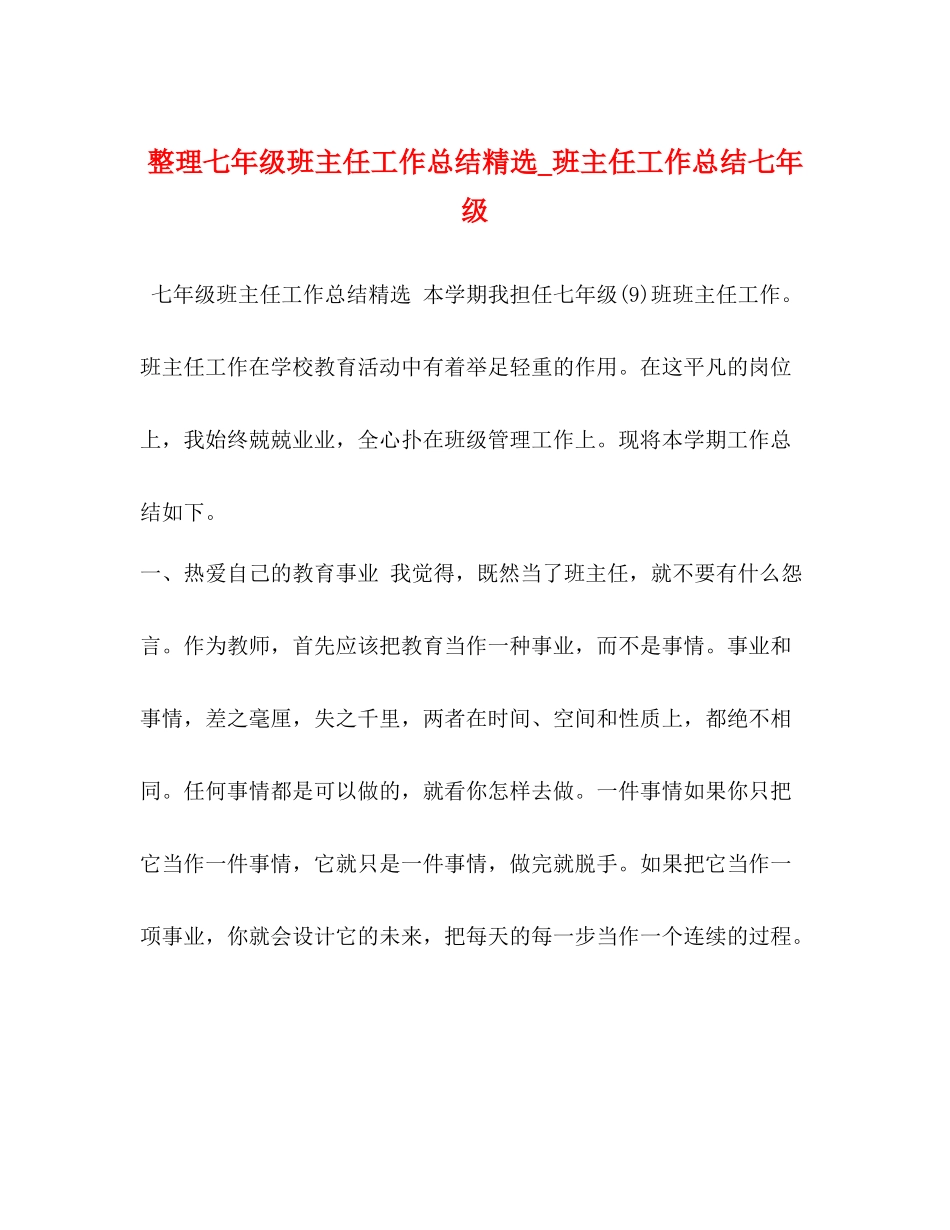 整理七年级班主任工作总结精选_班主任工作总结七年级

七年级班主任工作总结精选 本学期我担任七年级(9)班班主任工作。班主任工作在学校教育活动中有着举足轻重的作用。在这平凡的岗位上，我始终兢兢业业，全心扑在班级管理工作上。现将本学期工作总结如下。

一、热爱自己的教育事业 我觉得，既然当了班主任，就不要有什么怨言。作为教师，首先应该把教育当作一种事业，而不是事情。事业和事情，差之毫厘，失之千里，两者在时间、空间和性质上，都绝不相同。任何事情都是可以做的，就看你怎样去做。一件事情如果你只把它当作一件事情，它就只是一件事情，做完就脱手。如果把它当作一项事业，你就会设计它的未来，把每天的每一步当作一个连续的过程。